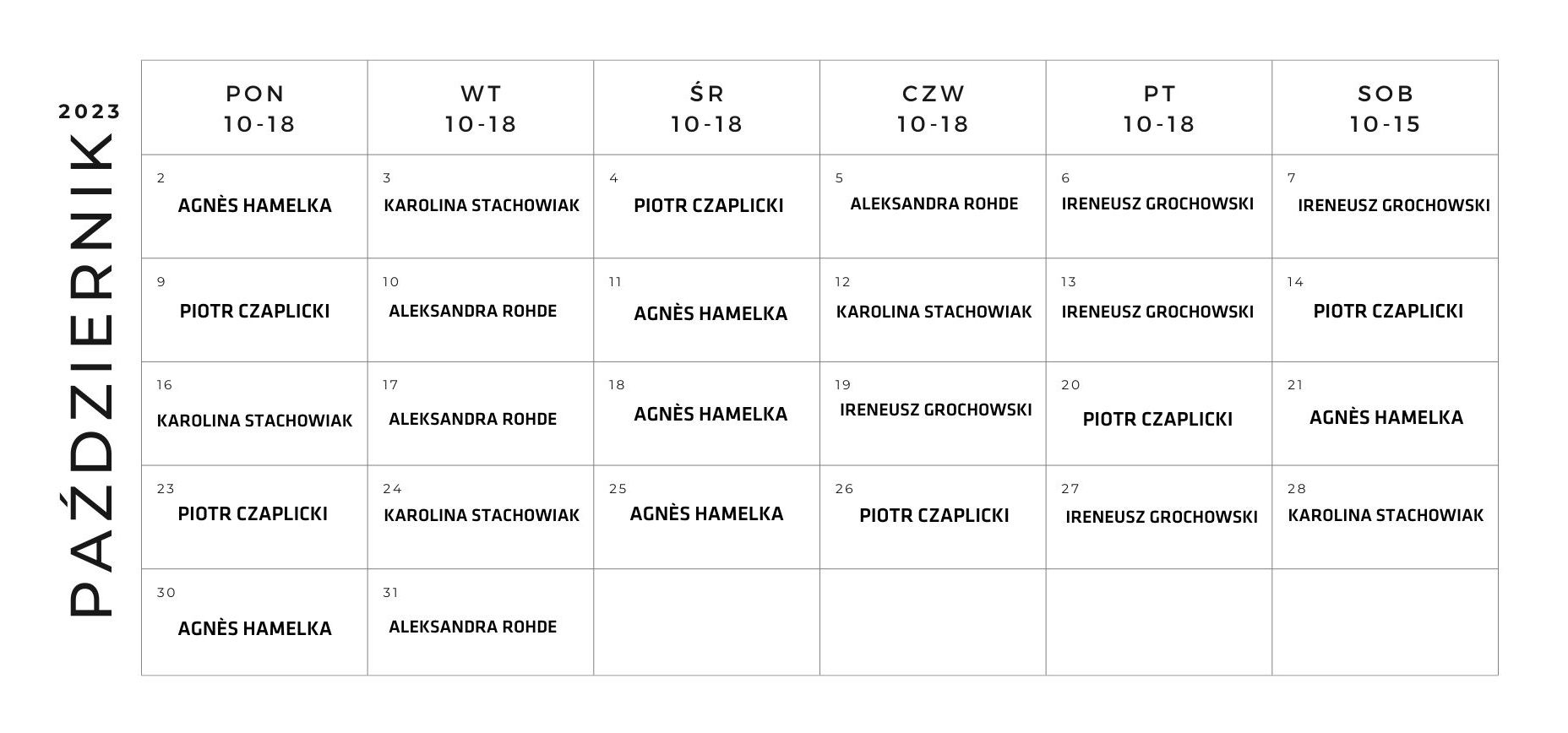 2023
PAŹDZIERNIK

| PON 10-18 | WT 10-18 | ŚR 10-18 | CZW 10-18 | PT 10-18 | SOB 10-15 |
|---|---|---|---|---|---|
| 2 AGNÈS HAMELKA | 3 KAROLINA STACHOWIAK | 4 PIOTR CZAPLICKI | 5 ALEKSANDRA ROHDE | 6 IRENEUSZ GROCHOWSKI | 7 IRENEUSZ GROCHOWSKI |
| 9 PIOTR CZAPLICKI | 10 ALEKSANDRA ROHDE | 11 AGNÈS HAMELKA | 12 KAROLINA STACHOWIAK | 13 IRENEUSZ GROCHOWSKI | 14 PIOTR CZAPLICKI |
| 16 KAROLINA STACHOWIAK | 17 ALEKSANDRA ROHDE | 18 AGNÈS HAMELKA | 19 IRENEUSZ GROCHOWSKI | 20 PIOTR CZAPLICKI | 21 AGNÈS HAMELKA |
| 23 PIOTR CZAPLICKI | 24 KAROLINA STACHOWIAK | 25 AGNÈS HAMELKA | 26 PIOTR CZAPLICKI | 27 IRENEUSZ GROCHOWSKI | 28 KAROLINA STACHOWIAK |
| 30 AGNÈS HAMELKA | 31 ALEKSANDRA ROHDE | | | | |